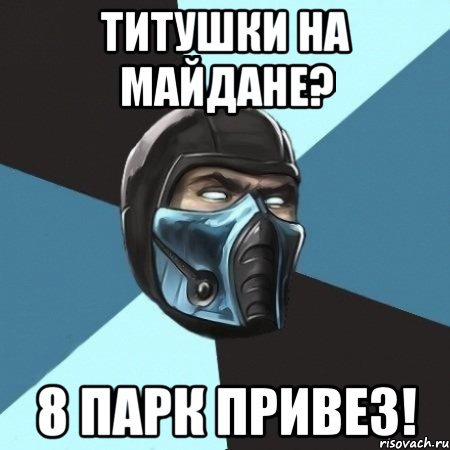 ТИТУШКИ НА МАЙДАНЕ?

8 ПАРК ПРИВЕЗ!

risovach.ru